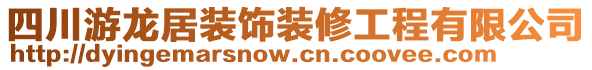 四川游龙居装饰装修工程有限公司
http://dyingemarsnow.cn.coovee.com